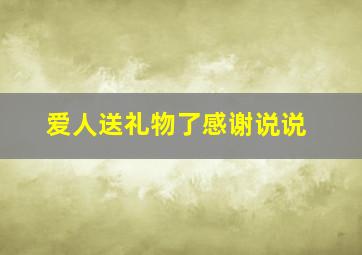 爱人送礼物了感谢说说